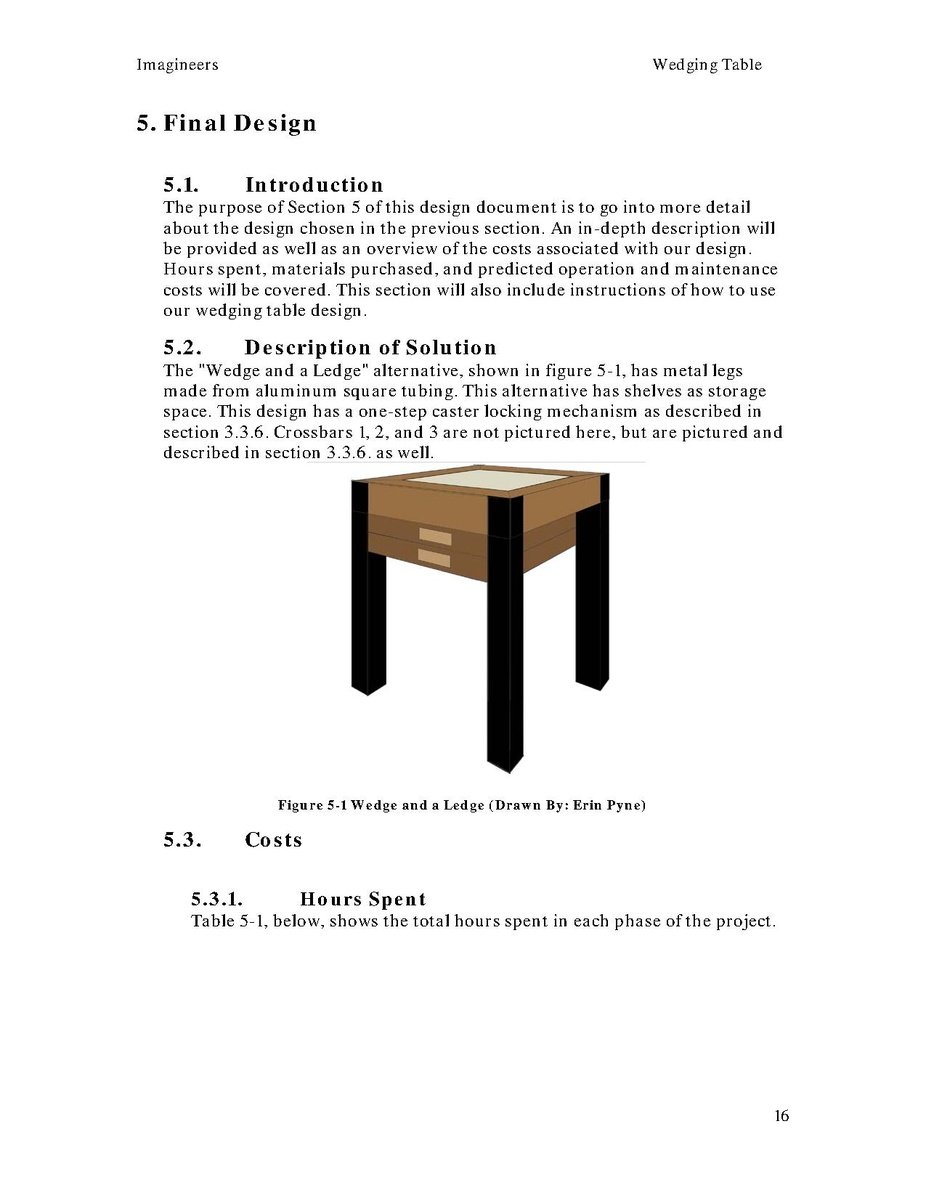 Imagineers

Wedging Table

5. Final Design

5.1. Introduction

The purpose of Section 5 of this design document is to go into more detail about the design chosen in the previous section. An in-depth description will be provided as well as an overview of the costs associated with our design. Hours spent, materials purchased, and predicted operation and maintenance costs will be covered. This section will also include instructions of how to use our wedging table design.

5.2. Description of Solution

The "Wedge and a Ledge" alternative, shown in figure 5-1, has metal legs made from aluminum square tubing. This alternative has shelves as storage space. This design has a one-step caster locking mechanism as described in section 3.3.6. Crossbars 1, 2, and 3 are not pictured here, but are pictured and described in section 3.3.6. as well.

Figure 5-1 Wedge and a Ledge (Drawn By: Erin Pyne)

5.3. Costs

5.3.1. Hours Spent

Table 5-1, below, shows the total hours spent in each phase of the project.

16